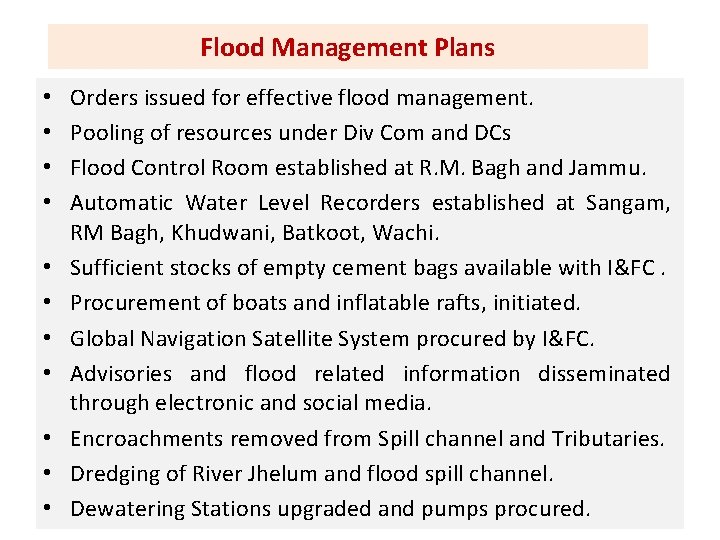 Flood Management Plans

• Orders issued for effective flood management.
• Pooling of resources under Div Com and DCs
• Flood Control Room established at R.M. Bagh and Jammu.
• Automatic Water Level Recorders established at Sangam, RM Bagh, Khudwani, Batkoot, Wachi.
• Sufficient stocks of empty cement bags available with I&FC .
• Procurement of boats and inflatable rafts, initiated.
• Global Navigation Satellite System procured by I&FC.
• Advisories and flood related information disseminated through electronic and social media.
• Encroachments removed from Spill channel and Tributaries.
• Dredging of River Jhelum and flood spill channel.
• Dewatering Stations upgraded and pumps procured.